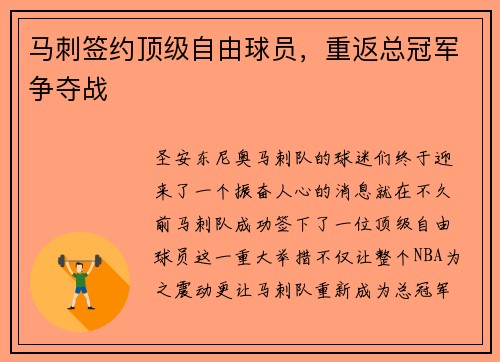 马刺签约顶级自由球员，重返总冠军争夺战

圣安东尼奥马刺队的球迷们终于迎来了一个振奋人心的消息就在不久前马刺队成功签下了一位顶级自由球员这一重大举措不仅让整个NBA为之震动更让马刺队重新成为总冠军